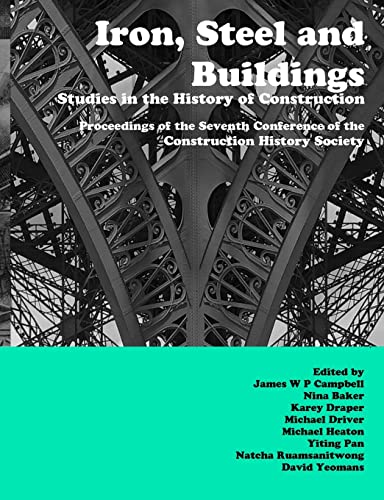 Iron, Steel and Buildings
Studies in the History of Construction

Proceedings of the Seventh Conference of the Construction History Society

Edited by
James W P Campbell
Nina Baker
Karey Draper
Michael Driver
Michael Heaton
Yiting Pan
Natcha Ruamsanitwong
David Yeomans